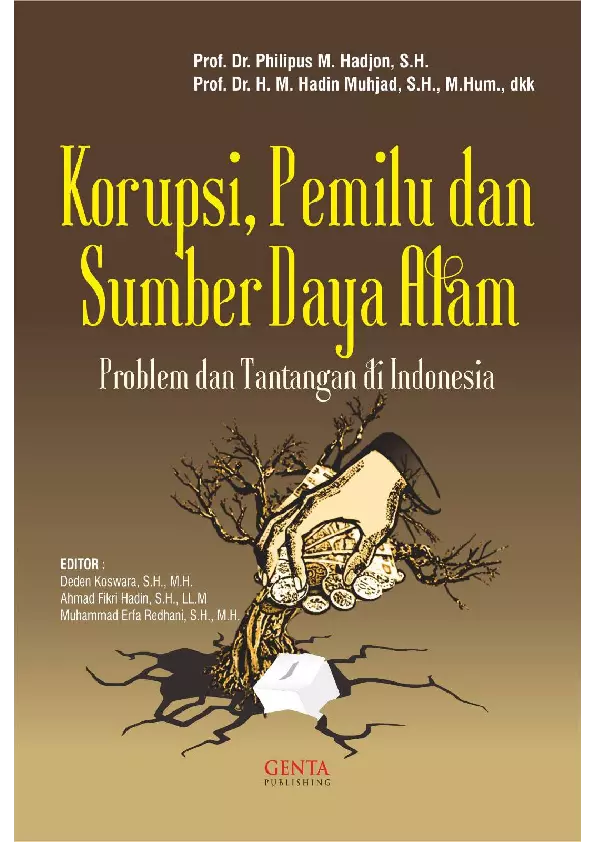 Prof. Dr. Philipus M. Hadjon, S.H.
Prof. Dr. H. M. Hadin Muhjad, S.H., M.Hum., dkk

Korupsi, Pemilu dan Sumber Daya Alam

Problem dan Tantangan di Indonesia

EDITOR :
Deden Koswara, S.H., M.H.
Ahmad Fikri Hadin, S.H., LL.M
Muhammad Erfa Redhani, S.H., M.H.

GENTA
PUBLISHING